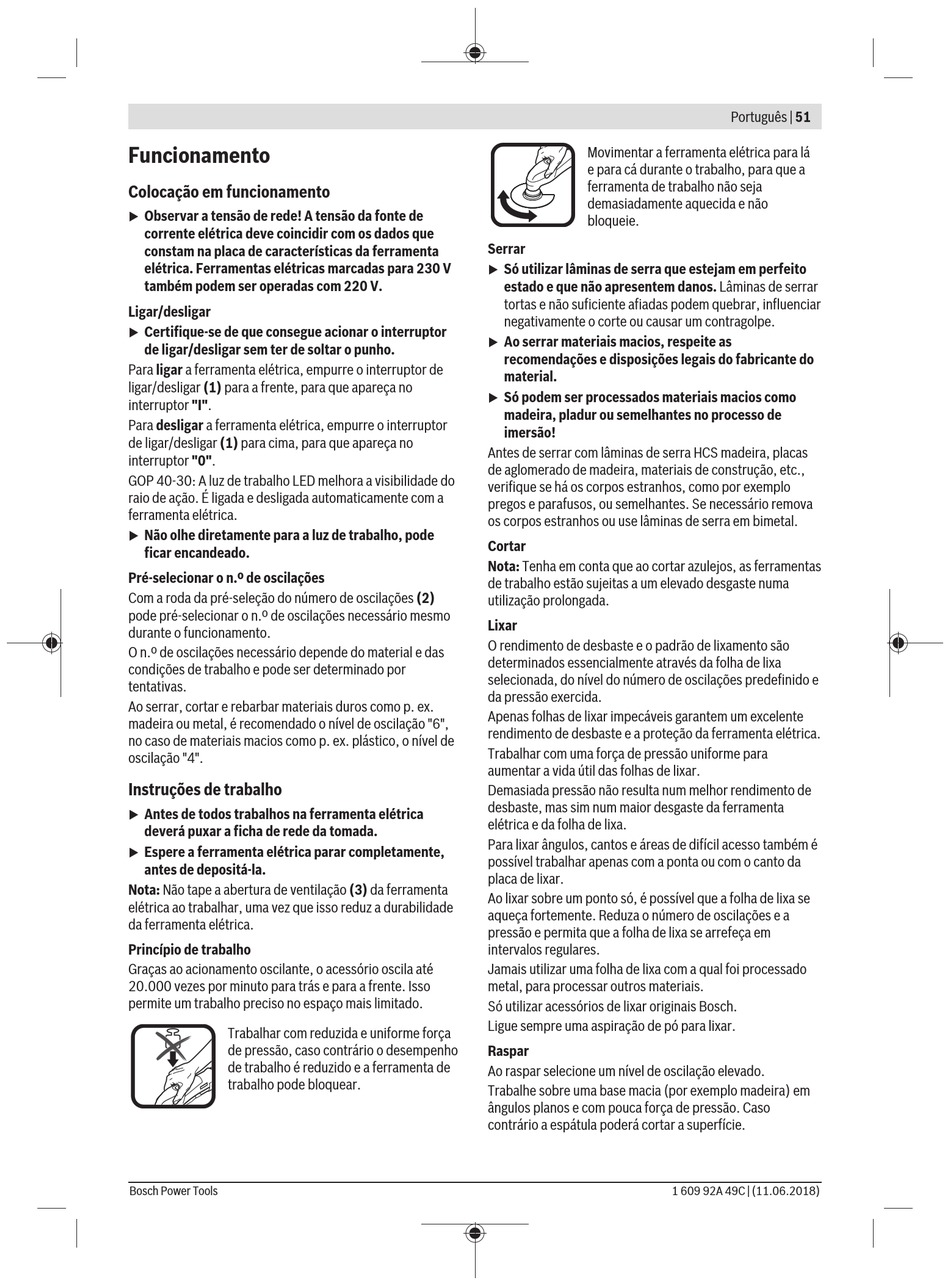 Português | 51

Funcionamento

Colocação em funcionamento

▶ Observar a tensão de rede! A tensão da fonte de corrente elétrica deve coincidir com os dados que constam na placa de características da ferramenta elétrica. Ferramentas elétricas marcadas para 230 V também podem ser operadas com 220 V.

Ligar/desligar

▶ Certifique-se de que consegue acionar o interruptor de ligar/desligar sem ter de soltar o punho.

Para ligar a ferramenta elétrica, empurre o interruptor de ligar/desligar (1) para a frente, para que apareça no interruptor "I".

Para desligar a ferramenta elétrica, empurre o interruptor de ligar/desligar (1) para cima, para que apareça no interruptor "0".

GOP 40-30: A luz de trabalho LED melhora a visibilidade do raio de ação. É ligada e desligada automaticamente com a ferramenta elétrica.

▶ Não olhe diretamente para a luz de trabalho, pode ficar encandeado.

Pré-selecionar o n.º de oscilações

Com a roda da pré-seleção do número de oscilações (2) pode pré-selecionar o n.º de oscilações necessário mesmo durante o funcionamento.

O n.º de oscilações necessário depende do material e das condições de trabalho e pode ser determinado por tentativas.

Ao serrar, cortar e rebarbar materiais duros como p. ex. madeira ou metal, é recomendado o nível de oscilação "6", no caso de materiais macios como p. ex. plástico, o nível de oscilação "4".

Instruções de trabalho

▶ Antes de todos trabalhos na ferramenta elétrica deverá puxar a ficha de rede da tomada.

▶ Espere a ferramenta elétrica parar completamente, antes de depositá-la.

Nota: Não tape a abertura de ventilação (3) da ferramenta elétrica ao trabalhar, uma vez que isso reduz a durabilidade da ferramenta elétrica.

Princípio de trabalho

Graças ao acionamento oscilante, o acessório oscila até 20.000 vezes por minuto para trás e para a frente. Isso permite um trabalho preciso no espaço mais limitado.

Trabalhar com reduzida e uniforme força de pressão, caso contrário o desempenho de trabalho é reduzido e a ferramenta de trabalho pode bloquear.

Movimentar a ferramenta elétrica para lá e para cá durante o trabalho, para que a ferramenta de trabalho não seja demasiadamente aquecida e não bloqueie.

Serrar

▶ Só utilizar lâminas de serra que estejam em perfeito estado e que não apresentem danos. Lâminas de serrar tortas e não suficiente afiadas podem quebrar, influenciar negativamente o corte ou causar um contragolpe.

▶ Ao serrar materiais macios, respeite as recomendações e disposições legais do fabricante do material.

▶ Só podem ser processados materiais macios como madeira, pladur ou semelhantes no processo de imersão!

Antes de serrar com lâminas de serra HCS madeira, placas de aglomerado de madeira, materiais de construção, etc., verifique se há os corpos estranhos, como por exemplo pregos e parafusos, ou semelhantes. Se necessário remova os corpos estranhos ou use lâminas de serra em bimetal.

Cortar

Nota: Tenha em conta que ao cortar azulejos, as ferramentas de trabalho estão sujeitas a um elevado desgaste numa utilização prolongada.

Lixar

O rendimento de desbaste e o padrão de lixamento são determinados essencialmente através da folha de lixa selecionada, do nível do número de oscilações predefinido e da pressão exercida.

Apenas folhas de lixar impecáveis garantem um excelente rendimento de desbaste e a proteção da ferramenta elétrica.

Trabalhar com uma força de pressão uniforme para aumentar a vida útil das folhas de lixar.

Demasiada pressão não resulta num melhor rendimento de desbaste, mas sim num maior desgaste da ferramenta elétrica e da folha de lixa.

Para lixar ângulos, cantos e áreas de difícil acesso também é possível trabalhar apenas com a ponta ou com o canto da placa de lixar.

Ao lixar sobre um ponto só, é possível que a folha de lixa se aqueça fortemente. Reduza o número de oscilações e a pressão e permita que a folha de lixa se arrefeça em intervalos regulares.

Jamais utilizar uma folha de lixa com a qual foi processado metal, para processar outros materiais.

Só utilizar acessórios de lixar originais Bosch.

Ligue sempre uma aspiração de pó para lixar.

Raspar

Ao raspar selecione um nível de oscilação elevado.

Trabalhe sobre uma base macia (por exemplo madeira) em ângulos planos e com pouca força de pressão. Caso contrário a espátula poderá cortar a superfície.

Bosch Power Tools

1 609 92A 49C | (11.06.2018)